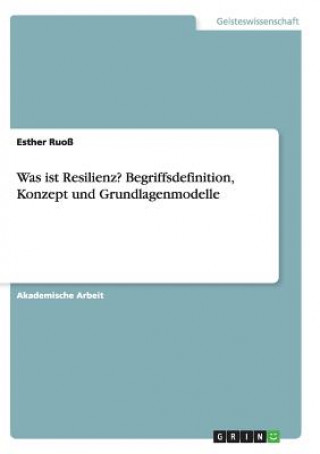 Geisteswissenschaft

Esther Ruoß

Was ist Resilienz? Begriffsdefinition, Konzept und Grundlagenmodelle

Akademische Arbeit

GRIN